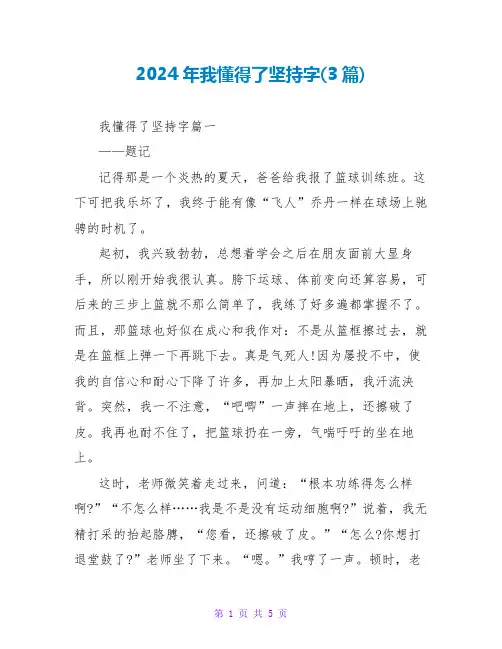 2024年我懂得了坚持字(3篇)

我懂得了坚持字篇一

——题记

记得那是一个炎热的夏天，爸爸给我报了篮球训练班。这下可把我乐坏了，我终于能有像“飞人”乔丹一样在球场上驰骋的时机了。

起初，我兴致勃勃，总想着学会之后在朋友面前大显身手，所以刚开始我很认真。胯下运球、体前变向还算容易，可后来的三步上篮就不那么简单了，我练了好多遍都掌握不了。而且，那篮球也好似在成心和我作对：不是从篮框擦过去，就是在篮框上弹一下再跳下去。真是气死人!因为屡投不中，使我的自信心和耐心下降了许多，再加上太阳暴晒，我汗流浃背。突然，我一不注意，“吧唧”一声摔在地上，还擦破了皮。我再也耐不住了，把篮球扔在一旁，气喘吁吁的坐在地上。

这时，老师微笑着走过来，问道：“根本功练得怎么样啊?”“不怎么样……我是不是没有运动细胞啊?”说着，我无精打采的抬起胳膊，“您看，还擦破了皮。”“怎么?你想打退堂鼓了?”老师坐了下来。“嗯。”我哼了一声。顿时，老

第 1 页 共 5 页